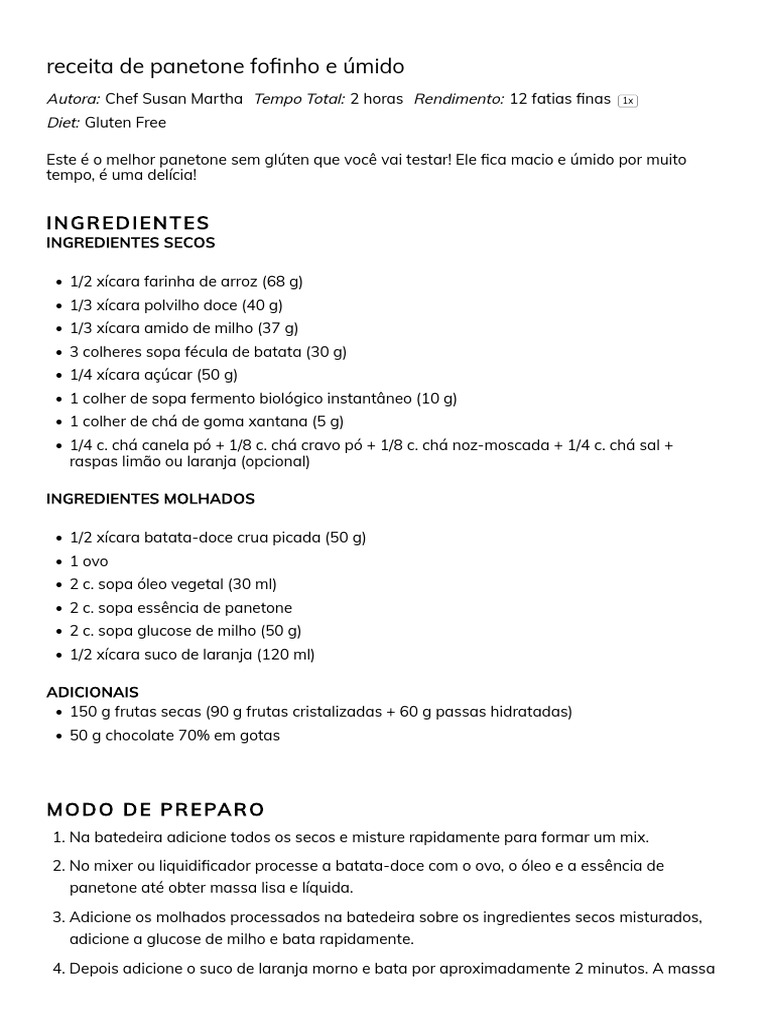 receita de panetone fofinho e úmido

Autora: Chef Susan Martha Tempo Total: 2 horas Rendimento: 12 fatias finas 1x
Diet: Gluten Free

Este é o melhor panetone sem glúten que você vai testar! Ele fica macio e úmido por muito tempo, é uma delícia!

INGREDIENTES
INGREDIENTES SECOS

- 1/2 xícara farinha de arroz (68 g)
- 1/3 xícara polvilho doce (40 g)
- 1/3 xícara amido de milho (37 g)
- 3 colheres sopa fécula de batata (30 g)
- 1/4 xícara açúcar (50 g)
- 1 colher de sopa fermento biológico instantâneo (10 g)
- 1 colher de chá de goma xantana (5 g)
- 1/4 c. chá canela pó + 1/8 c. chá cravo pó + 1/8 c. chá noz-moscada + 1/4 c. chá sal + raspas limão ou laranja (opcional)

INGREDIENTES MOLHADOS

- 1/2 xícara batata-doce crua picada (50 g)
- 1 ovo
- 2 c. sopa óleo vegetal (30 ml)
- 2 c. sopa essência de panetone
- 2 c. sopa glucose de milho (50 g)
- 1/2 xícara suco de laranja (120 ml)

ADICIONAIS
- 150 g frutas secas (90 g frutas cristalizadas + 60 g passas hidratadas)
- 50 g chocolate 70% em gotas

MODO DE PREPARO
1. Na batedeira adicione todos os secos e misture rapidamente para formar um mix.
2. No mixer ou liquidificador processe a batata-doce com o ovo, o óleo e a essência de panetone até obter massa lisa e líquida.
3. Adicione os molhados processados na batedeira sobre os ingredientes secos misturados, adicione a glucose de milho e bata rapidamente.
4. Depois adicione o suco de laranja morno e bata por aproximadamente 2 minutos. A massa